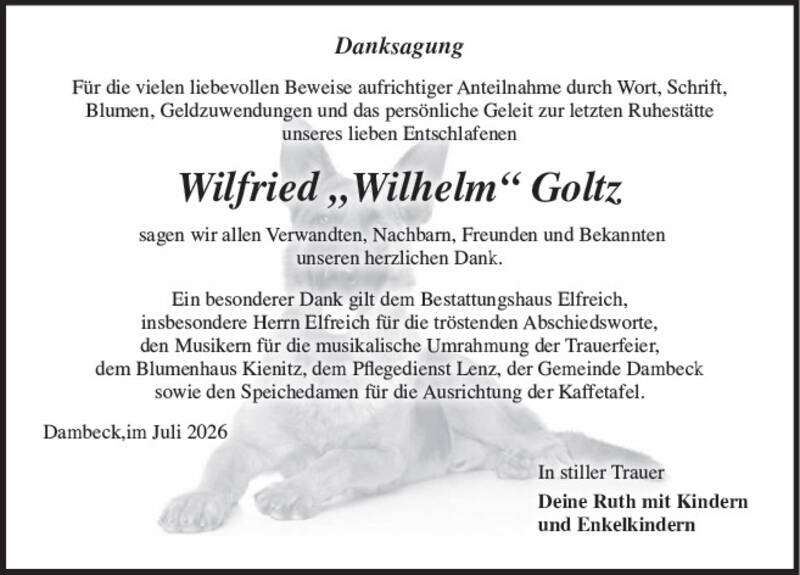 Danksagung

Für die vielen liebevollen Beweise aufrichtiger Anteilnahme durch Wort, Schrift, Blumen, Geldzuwendungen und das persönliche Geleit zur letzten Ruhestätte unseres lieben Entschlafenen

Wilfried „Wilhelm“ Goltz

sagen wir allen Verwandten, Nachbarn, Freunden und Bekannten unseren herzlichen Dank.

Ein besonderer Dank gilt dem Bestattungshaus Elfreich, insbesondere Herrn Elfreich für die tröstenden Abschiedsworte, den Musikern für die musikalische Umrahmung der Trauerfeier, dem Blumenhaus Kienitz, dem Pflegedienst Lenz, der Gemeinde Dambeck sowie den Speichedamen für die Ausrichtung der Kaffetafel.

Dambeck,im Juli 2026

In stiller Trauer

Deine Ruth mit Kindern und Enkelkindern